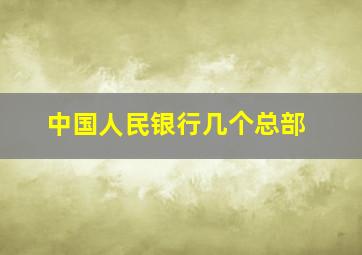 中国人民银行几个总部